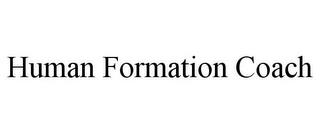 Human Formation Coach